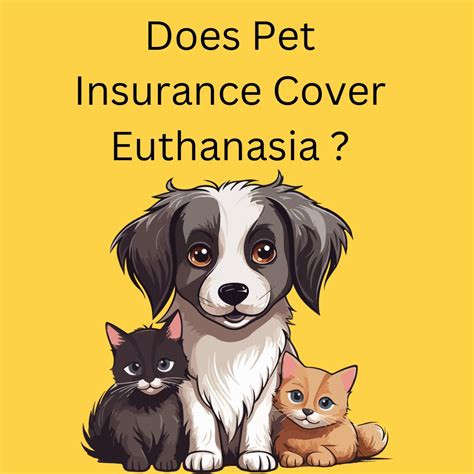 Does Pet Insurance Cover Euthanasia ?